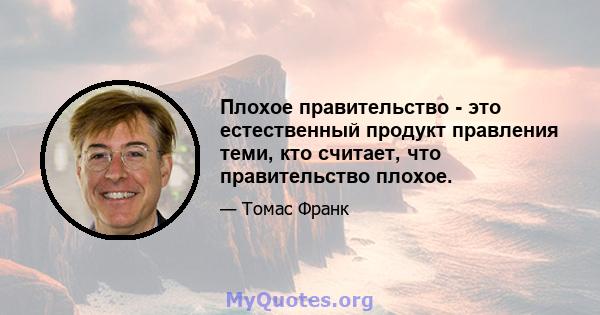 Плохое правительство - это естественный продукт правления теми, кто считает, что правительство плохое.

— Томас Франк

MyQuotes.org